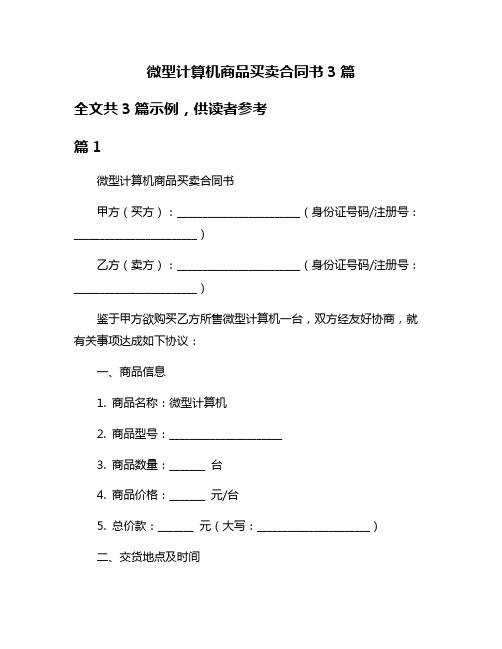 微型计算机商品买卖合同书 3 篇

全文共 3 篇示例，供读者参考

篇 1

微型计算机商品买卖合同书

甲方（买方）：______________________（身份证号码/注册号：______________________）

乙方（卖方）：______________________（身份证号码/注册号：______________________）

鉴于甲方欲购买乙方所售微型计算机一台，双方经友好协商，就有关事项达成如下协议：

一、商品信息

1. 商品名称：微型计算机

2. 商品型号：____________________

3. 商品数量：______ 台

4. 商品价格：______ 元/台

5. 总价款：______ 元（大写：____________________）

二、交货地点及时间